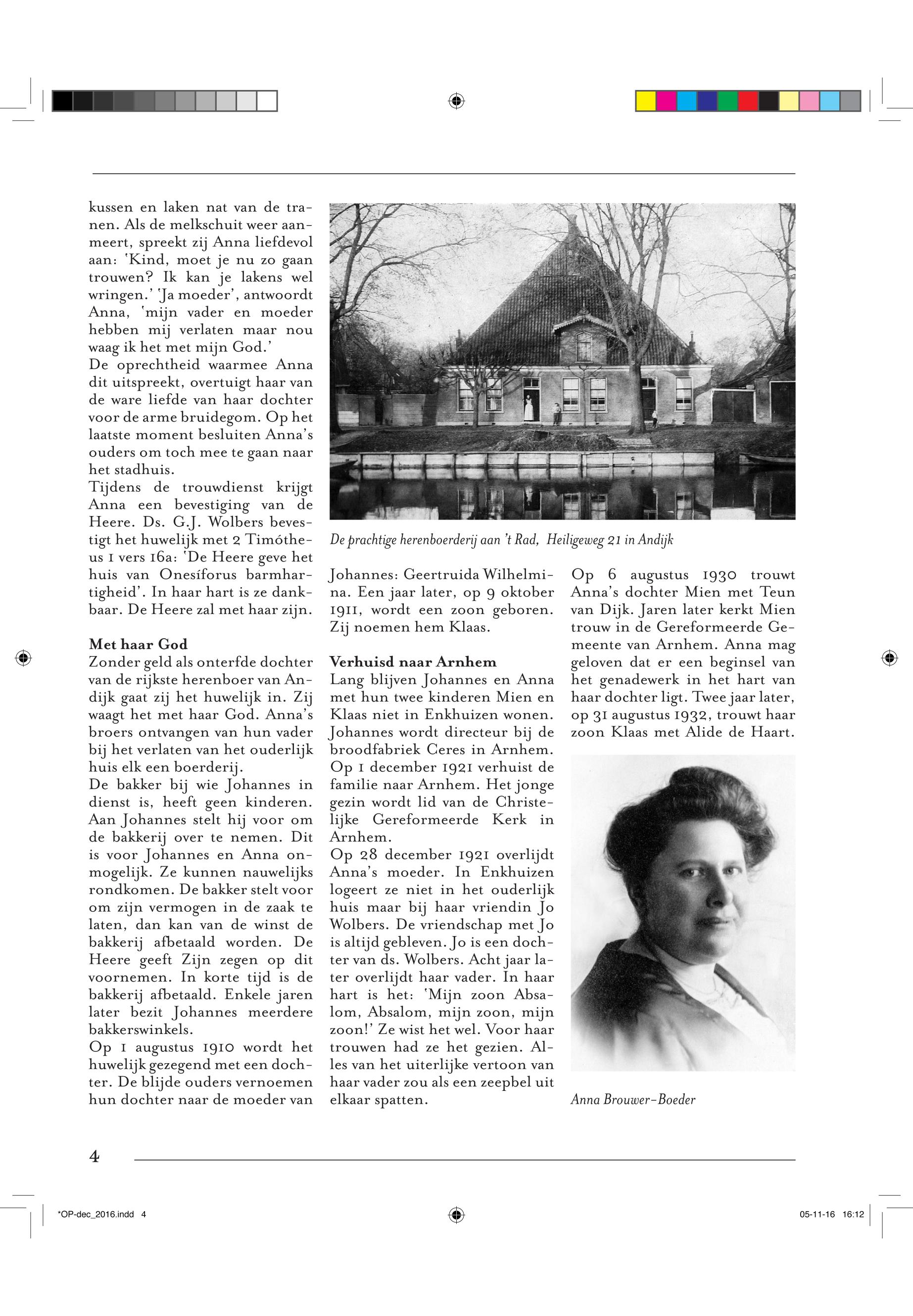 kussen en laken nat van de tranen. Als de melkschuit weer aanmeert, spreekt zij Anna liefdevol aan: 'Kind, moet je nu zo gaan trouwen? Ik kan je lakens wel wringen.' 'Ja moeder', antwoordt Anna, 'mijn vader en moeder hebben mij verlaten maar nou waag ik het met mijn God.'
De oprechtheid waarmee Anna dit uitspreekt, overtuigt haar van de ware liefde van haar dochter voor de arme bruidegom. Op het laatste moment besluiten Anna's ouders om toch mee te gaan naar het stadhuis.
Tijdens de trouwdienst krijgt Anna een bevestiging van de Heere. Ds. G.J. Wolbers bevestigt het huwelijk met 2 Timótheus 1 vers 16a: 'De Heere geve het huis van Onesíforus barmhartigheid'. In haar hart is ze dankbaar. De Heere zal met haar zijn.

Met haar God
Zonder geld als onterfde dochter van de rijkste herenboer van Andijk gaat zij het huwelijk in. Zij waagt het met haar God. Anna's broers ontvangen van hun vader bij het verlaten van het ouderlijk huis elk een boerderij.
De bakker bij wie Johannes in dienst is, heeft geen kinderen. Aan Johannes stelt hij voor om de bakkerij over te nemen. Dit is voor Johannes en Anna onmogelijk. Ze kunnen nauwelijks rondkomen. De bakker stelt voor om zijn vermogen in de zaak te laten, dan kan van de winst de bakkerij afbetaald worden. De Heere geeft Zijn zegen op dit voornemen. In korte tijd is de bakkerij afbetaald. Enkele jaren later bezit Johannes meerdere bakkerswinkels.
Op 1 augustus 1910 wordt het huwelijk gezegend met een dochter. De blijde ouders vernoemen hun dochter naar de moeder van

De prachtige herenboerderij aan 't Rad, Heiligeweg 21 in Andijk

Johannes: Geertruida Wilhelmina. Een jaar later, op 9 oktober 1911, wordt een zoon geboren. Zij noemen hem Klaas.

Verhuisd naar Arnhem
Lang blijven Johannes en Anna met hun twee kinderen Mien en Klaas niet in Enkhuizen wonen. Johannes wordt directeur bij de broodfabriek Ceres in Arnhem. Op 1 december 1921 verhuist de familie naar Arnhem. Het jonge gezin wordt lid van de Christelijke Gereformeerde Kerk in Arnhem.
Op 28 december 1921 overlijdt Anna's moeder. In Enkhuizen logeert ze niet in het ouderlijk huis maar bij haar vriendin Jo Wolbers. De vriendschap met Jo is altijd gebleven. Jo is een dochter van ds. Wolbers. Acht jaar later overlijdt haar vader. In haar hart is het: 'Mijn zoon Absalom, Absalom, mijn zoon, mijn zoon!' Ze wist het wel. Voor haar trouwen had ze het gezien. Alles van het uiterlijke vertoon van haar vader zou als een zeepbel uit elkaar spatten.

Op 6 augustus 1930 trouwt Anna's dochter Mien met Teun van Dijk. Jaren later kerkt Mien trouw in de Gereformeerde Gemeente van Arnhem. Anna mag geloven dat er een beginsel van het genadewerk in het hart van haar dochter ligt. Twee jaar later, op 31 augustus 1932, trouwt haar zoon Klaas met Alide de Haart.

Anna Brouwer-Boeder

4

*OP-dec_2016.indd 4
05-11-16 16:12